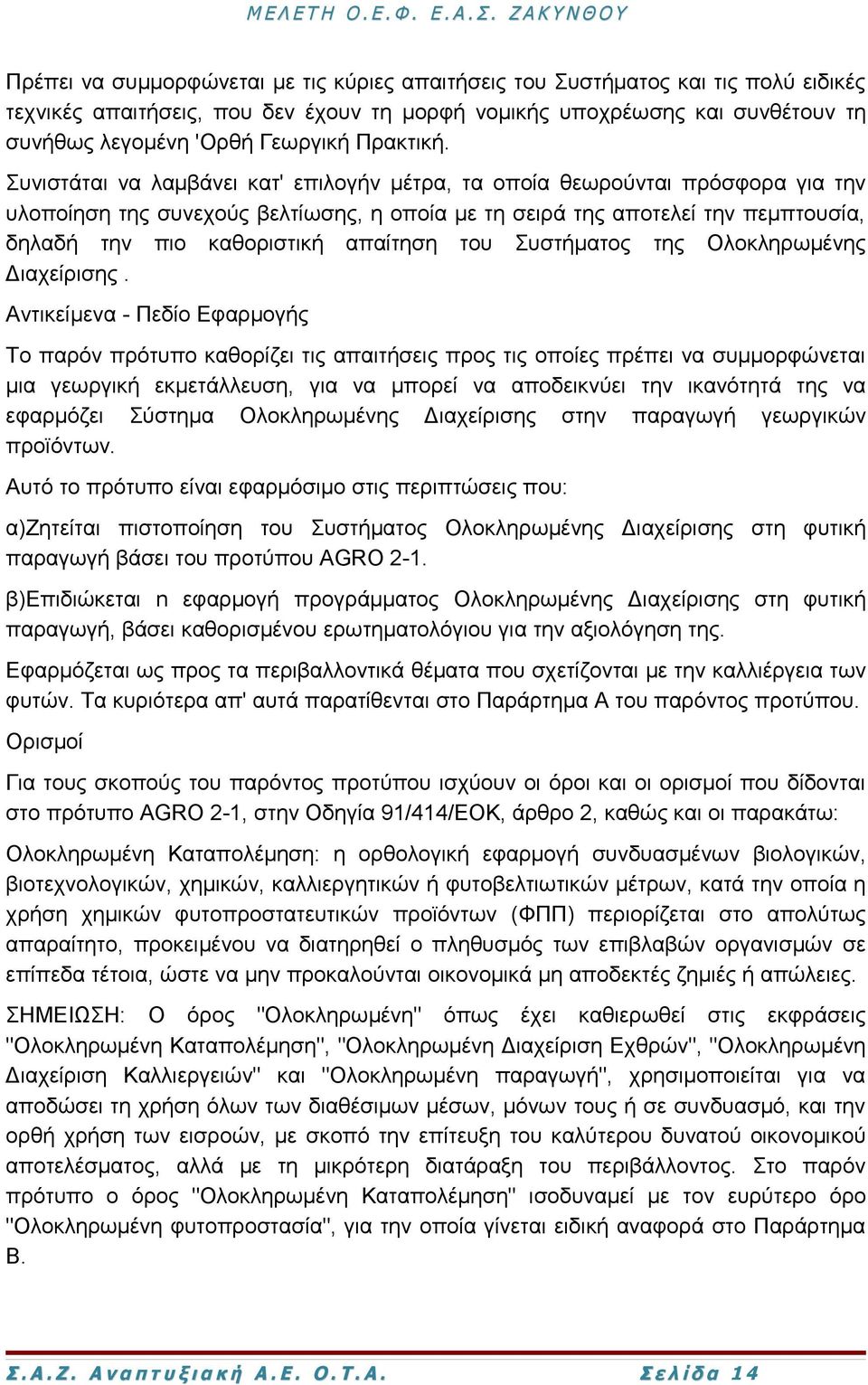 ΜΕΛΕΤΗ Ο.Ε.Φ. Ε.Α.Σ. ΖΑΚΥΝΘΟΥ

Πρέπει να συμμορφώνεται με τις κύριες απαιτήσεις του Συστήματος και τις πολύ ειδικές τεχνικές απαιτήσεις, που δεν έχουν τη μορφή νομικής υποχρέωσης και συνθέτουν τη συνήθως λεγομένη 'Ορθή Γεωργική Πρακτική.

Συνιστάται να λαμβάνει κατ' επιλογήν μέτρα, τα οποία θεωρούνται πρόσφορα για την υλοποίηση της συνεχούς βελτίωσης, η οποία με τη σειρά της αποτελεί την πεμπτουσία, δηλαδή την πιο καθοριστική απαίτηση του Συστήματος της Ολοκληρωμένης Διαχείρισης .

Αντικείμενα - Πεδίο Εφαρμογής

Το παρόν πρότυπο καθορίζει τις απαιτήσεις προς τις οποίες πρέπει να συμμορφώνεται μια γεωργική εκμετάλλευση, για να μπορεί να αποδεικνύει την ικανότητά της να εφαρμόζει Σύστημα Ολοκληρωμένης Διαχείρισης στην παραγωγή γεωργικών προϊόντων.

Αυτό το πρότυπο είναι εφαρμόσιμο στις περιπτώσεις που:

α)Ζητείται πιστοποίηση του Συστήματος Ολοκληρωμένης Διαχείρισης στη φυτική παραγωγή βάσει του προτύπου AGRO 2-1.

β)Επιδιώκεται η εφαρμογή προγράμματος Ολοκληρωμένης Διαχείρισης στη φυτική παραγωγή, βάσει καθορισμένου ερωτηματολόγιου για την αξιολόγηση της.

Εφαρμόζεται ως προς τα περιβαλλοντικά θέματα που σχετίζονται με την καλλιέργεια των φυτών. Τα κυριότερα απ' αυτά παρατίθενται στο Παράρτημα Α του παρόντος προτύπου.

Ορισμοί

Για τους σκοπούς του παρόντος προτύπου ισχύουν οι όροι και οι ορισμοί που δίδονται στο πρότυπο AGRO 2-1, στην Οδηγία 91/414/ΕΟΚ, άρθρο 2, καθώς και οι παρακάτω:

Ολοκληρωμένη Καταπολέμηση: η ορθολογική εφαρμογή συνδυασμένων βιολογικών, βιοτεχνολογικών, χημικών, καλλιεργητικών ή φυτοβελτιωτικών μέτρων, κατά την οποία η χρήση χημικών φυτοπροστατευτικών προϊόντων (ΦΠΠ) περιορίζεται στο απολύτως απαραίτητο, προκειμένου να διατηρηθεί ο πληθυσμός των επιβλαβών οργανισμών σε επίπεδα τέτοια, ώστε να μην προκαλούνται οικονομικά μη αποδεκτές ζημιές ή απώλειες.

ΣΗΜΕΙΩΣΗ: Ο όρος "Ολοκληρωμένη" όπως έχει καθιερωθεί στις εκφράσεις "Ολοκληρωμένη Καταπολέμηση", "Ολοκληρωμένη Διαχείριση Εχθρών", "Ολοκληρωμένη Διαχείριση Καλλιεργειών" και "Ολοκληρωμένη παραγωγή", χρησιμοποιείται για να αποδώσει τη χρήση όλων των διαθέσιμων μέσων, μόνων τους ή σε συνδυασμό, και την ορθή χρήση των εισροών, με σκοπό την επίτευξη του καλύτερου δυνατού οικονομικού αποτελέσματος, αλλά με τη μικρότερη διατάραξη του περιβάλλοντος. Στο παρόν πρότυπο ο όρος "Ολοκληρωμένη Καταπολέμηση" ισοδυναμεί με τον ευρύτερο όρο "Ολοκληρωμένη φυτοπροστασία", για την οποία γίνεται ειδική αναφορά στο Παράρτημα Β.

Σ.Α.Ζ. Αναπτυξιακή Α.Ε. Ο.Τ.Α.     Σελίδα 14